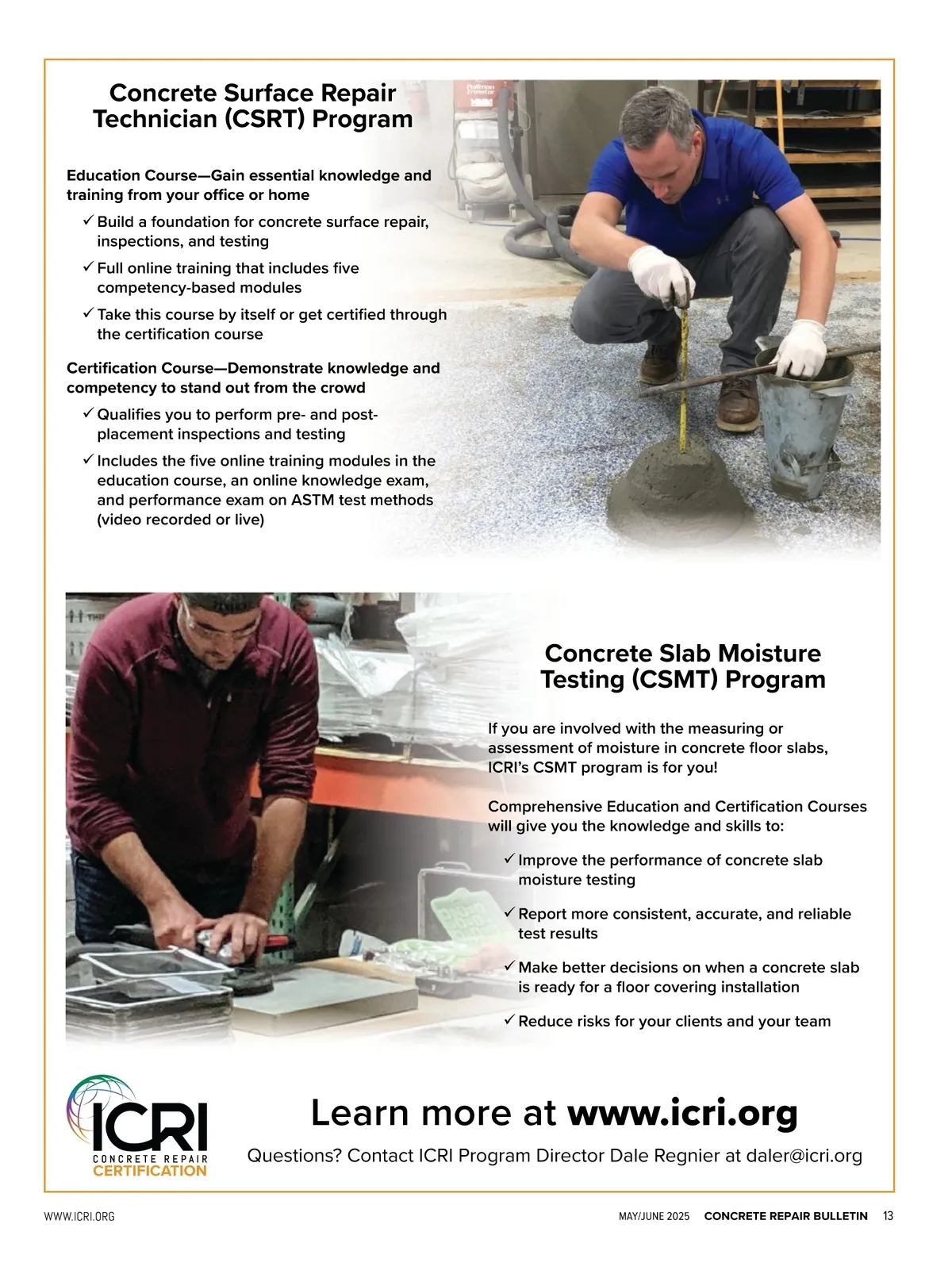 Concrete Surface Repair Technician (CSRT) Program

Education Course—Gain essential knowledge and training from your office or home

✓ Build a foundation for concrete surface repair, inspections, and testing

✓ Full online training that includes five competency-based modules

✓ Take this course by itself or get certified through the certification course

Certification Course—Demonstrate knowledge and competency to stand out from the crowd

✓ Qualifies you to perform pre- and post-placement inspections and testing

✓ Includes the five online training modules in the education course, an online knowledge exam, and performance exam on ASTM test methods (video recorded or live)

Concrete Slab Moisture Testing (CSMT) Program

If you are involved with the measuring or assessment of moisture in concrete floor slabs, ICRI's CSMT program is for you!

Comprehensive Education and Certification Courses will give you the knowledge and skills to:

✓ Improve the performance of concrete slab moisture testing

✓ Report more consistent, accurate, and reliable test results

✓ Make better decisions on when a concrete slab is ready for a floor covering installation

✓ Reduce risks for your clients and your team

ICRI CONCRETE REPAIR CERTIFICATION

Learn more at www.icri.org

Questions? Contact ICRI Program Director Dale Regnier at daler@icri.org

WWW.ICRI.ORG

MAY/JUNE 2025 CONCRETE REPAIR BULLETIN 13